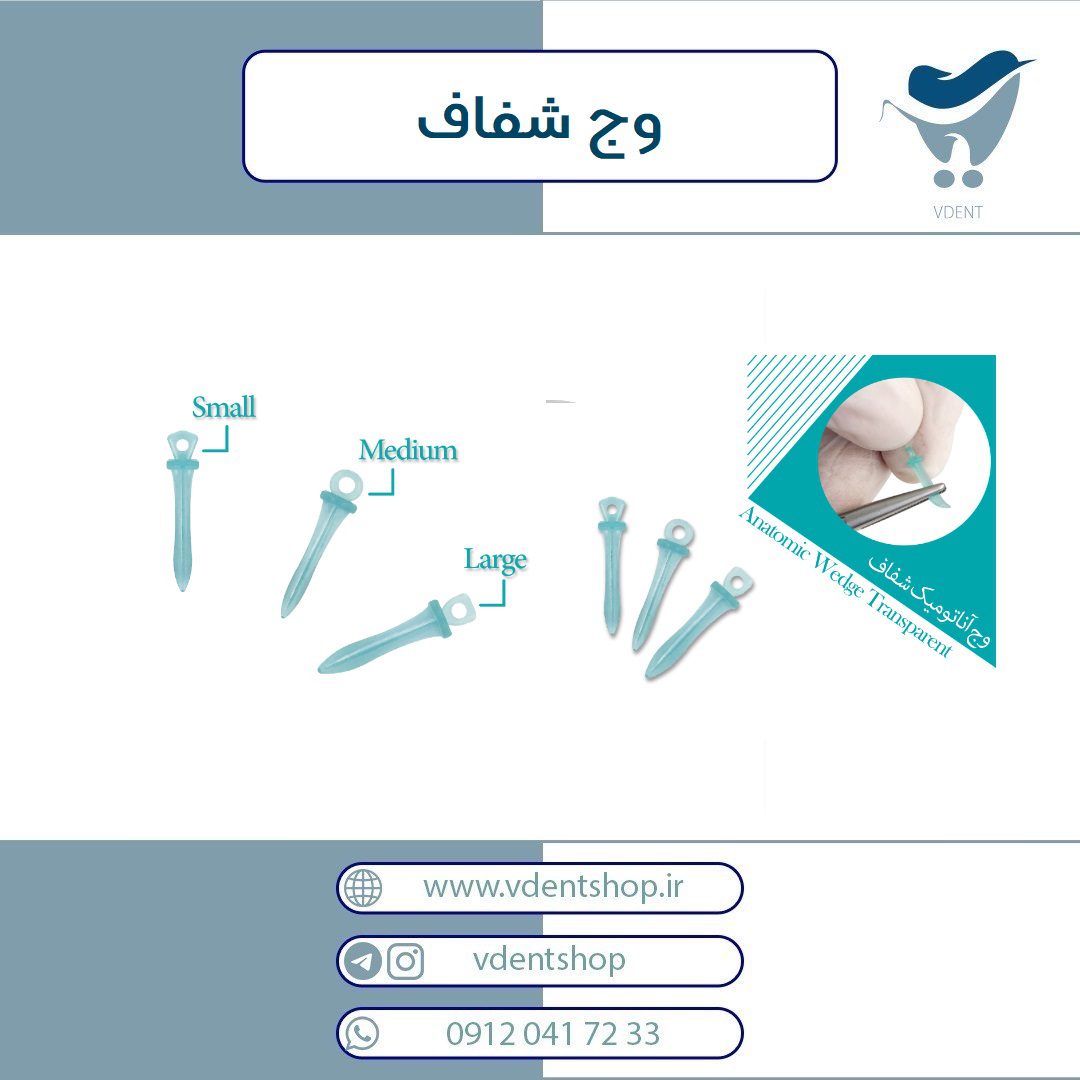 وج شفاف

VDENT

Small

Medium

Large

وج آناتومیک شفاف
Anatomic Wedge Transparent

www.vdentshop.ir

vdentshop

0912 041 72 33